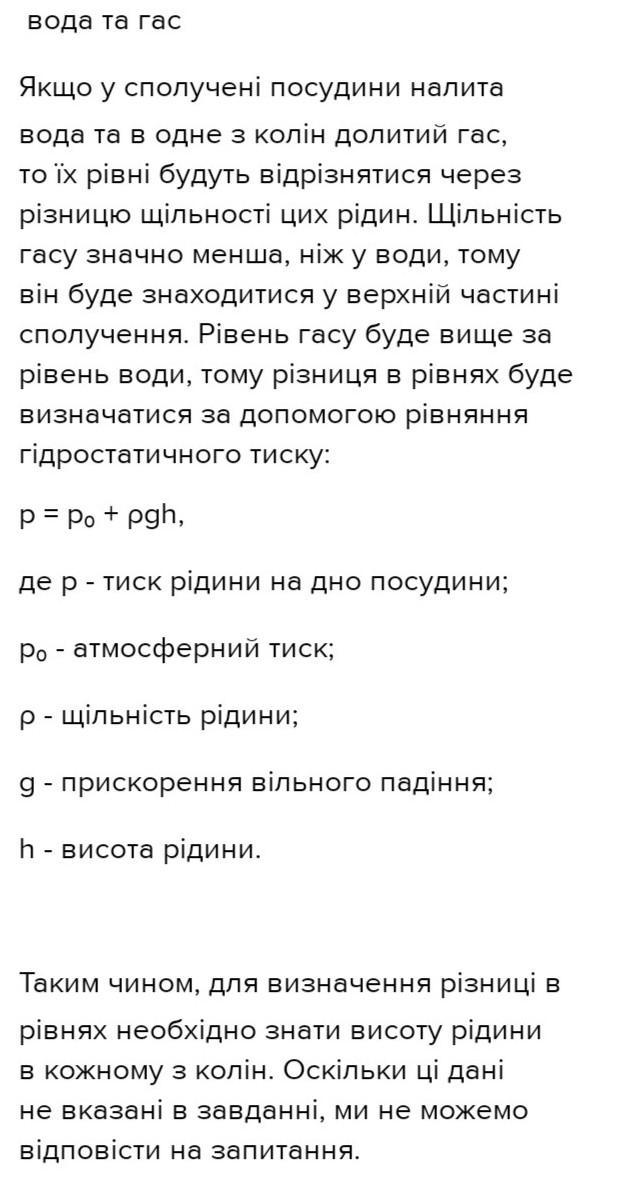 вода та гас

Якщо у сполучені посудини налита вода та в одне з колін долитий гас, то їх рівні будуть відрізнятися через різницю щільності цих рідин. Щільність гасу значно менша, ніж у води, тому він буде знаходитися у верхній частині сполучення. Рівень гасу буде вище за рівень води, тому різниця в рівнях буде визначатися за допомогою рівняння гідростатичного тиску:

$p = p_0 + \rho g h$,

де p - тиск рідини на дно посудини;

$p_0$ - атмосферний тиск;

$\rho$ - щільність рідини;

g - прискорення вільного падіння;

h - висота рідини.

Таким чином, для визначення різниці в рівнях необхідно знати висоту рідини в кожному з колін. Оскільки ці дані не вказані в завданні, ми не можемо відповісти на запитання.